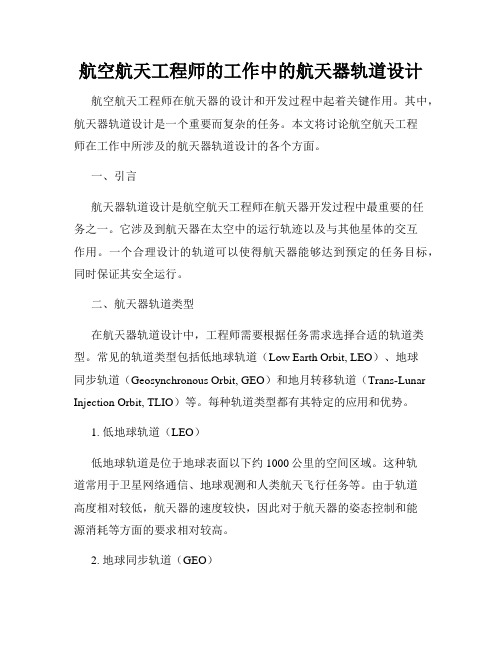 航空航天工程师的工作中的航天器轨道设计

航空航天工程师在航天器的设计和开发过程中起着关键作用。其中，航天器轨道设计是一个重要而复杂的任务。本文将讨论航空航天工程师在工作中所涉及的航天器轨道设计的各个方面。

一、引言

航天器轨道设计是航空航天工程师在航天器开发过程中最重要的任务之一。它涉及到航天器在太空中的运行轨迹以及与其他星体的交互作用。一个合理设计的轨道可以使得航天器能够达到预定的任务目标，同时保证其安全运行。

二、航天器轨道类型

在航天器轨道设计中，工程师需要根据任务需求选择合适的轨道类型。常见的轨道类型包括低地球轨道（Low Earth Orbit, LEO）、地球同步轨道（Geosynchronous Orbit, GEO）和地月转移轨道（Trans-Lunar Injection Orbit, TLIO）等。每种轨道类型都有其特定的应用和优势。

1. 低地球轨道（LEO）

低地球轨道是位于地球表面以下约 1000 公里的空间区域。这种轨道常用于卫星网络通信、地球观测和人类航天飞行任务等。由于轨道高度相对较低，航天器的速度较快，因此对于航天器的姿态控制和能源消耗等方面的要求相对较高。

2. 地球同步轨道（GEO）